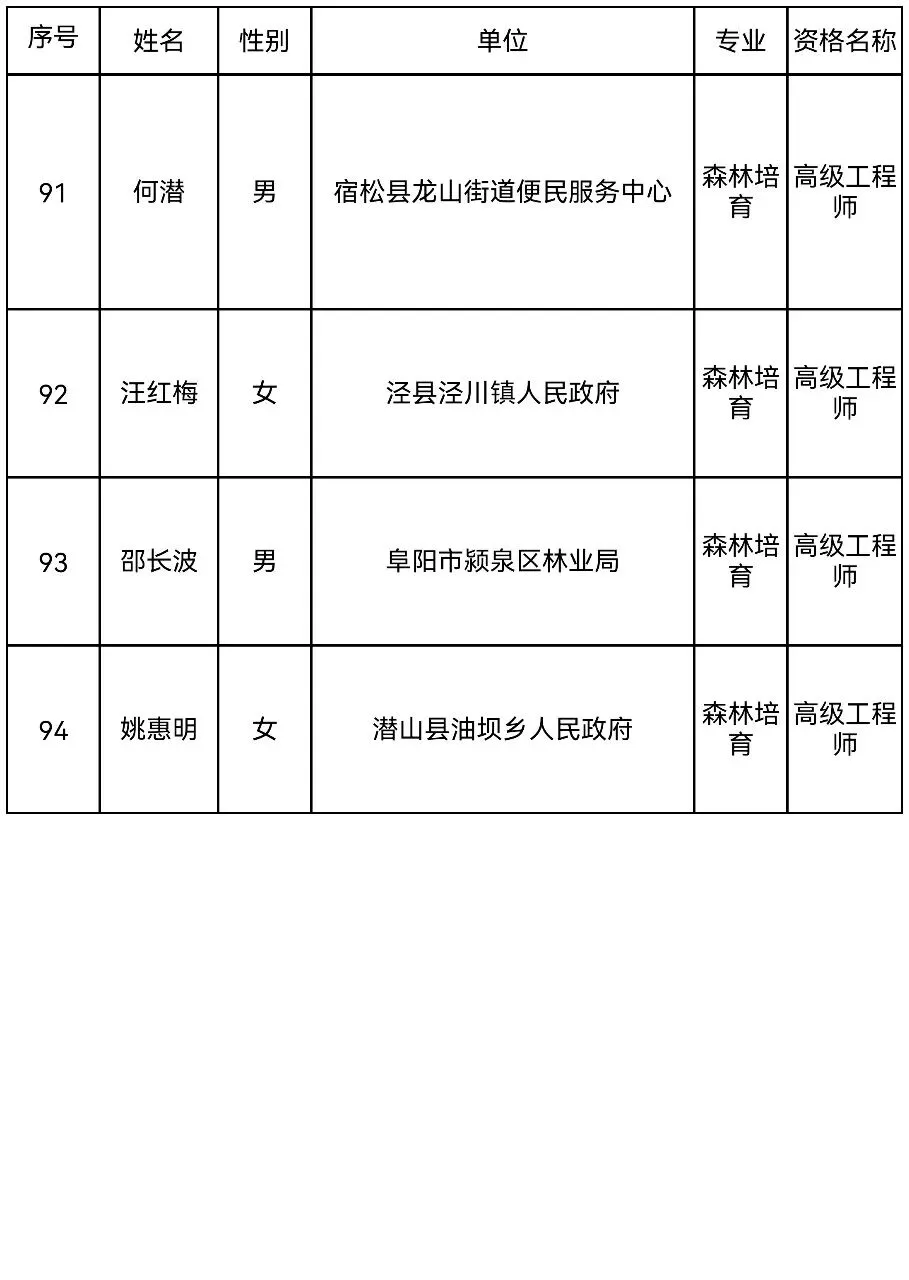 | 序号 | 姓名 | 性别 | 单位 | 专业 | 资格名称 |
|---|---|---|---|---|---|
| 91 | 何潜 | 男 | 宿松县龙山街道便民服务中心 | 森林培育 | 高级工程师 |
| 92 | 汪红梅 | 女 | 泾县泾川镇人民政府 | 森林培育 | 高级工程师 |
| 93 | 邵长波 | 男 | 阜阳市颍泉区林业局 | 森林培育 | 高级工程师 |
| 94 | 姚惠明 | 女 | 潜山县油坝乡人民政府 | 森林培育 | 高级工程师 |